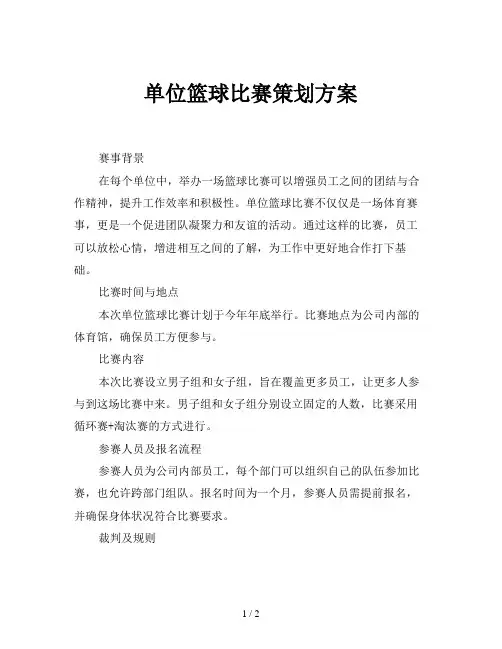 单位篮球比赛策划方案

赛事背景

在每个单位中，举办一场篮球比赛可以增强员工之间的团结与合作精神，提升工作效率和积极性。单位篮球比赛不仅仅是一场体育赛事，更是一个促进团队凝聚力和友谊的活动。通过这样的比赛，员工可以放松心情，增进相互之间的了解，为工作中更好地合作打下基础。

比赛时间与地点

本次单位篮球比赛计划于今年年底举行。比赛地点为公司内部的体育馆，确保员工方便参与。

比赛内容

本次比赛设立男子组和女子组，旨在覆盖更多员工，让更多人参与到这场比赛中来。男子组和女子组分别设立固定的人数，比赛采用循环赛+淘汰赛的方式进行。

参赛人员及报名流程

参赛人员为公司内部员工，每个部门可以组织自己的队伍参加比赛，也允许跨部门组队。报名时间为一个月，参赛人员需提前报名，并确保身体状况符合比赛要求。

裁判及规则

1 / 2